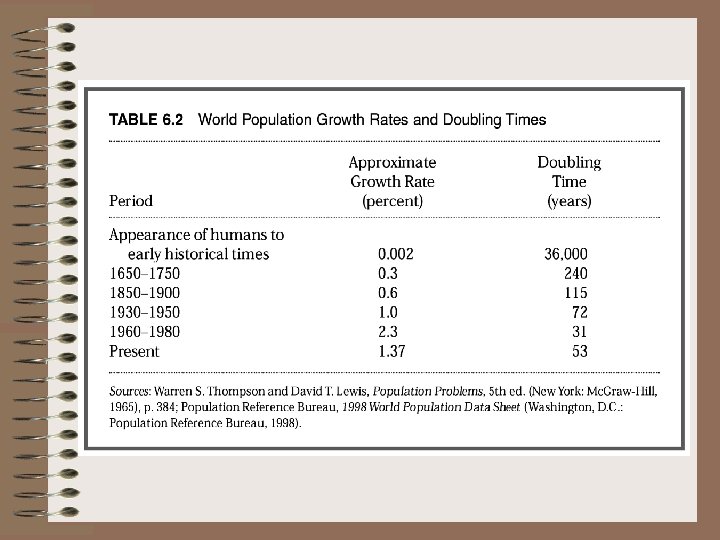 TABLE 6.2 World Population Growth Rates and Doubling Times

| Period | Approximate Growth Rate (percent) | Doubling Time (years) |
|---|---|---|
| Appearance of humans to early historical times | 0.002 | 36,000 |
| 1650–1750 | 0.3 | 240 |
| 1850–1900 | 0.6 | 115 |
| 1930–1950 | 1.0 | 72 |
| 1960–1980 | 2.3 | 31 |
| Present | 1.37 | 53 |

Sources: Warren S. Thompson and David T. Lewis, Population Problems, 5th ed. (New York: McGraw-Hill, 1965), p. 384; Population Reference Bureau, 1998 World Population Data Sheet (Washington, D.C.: Population Reference Bureau, 1998).